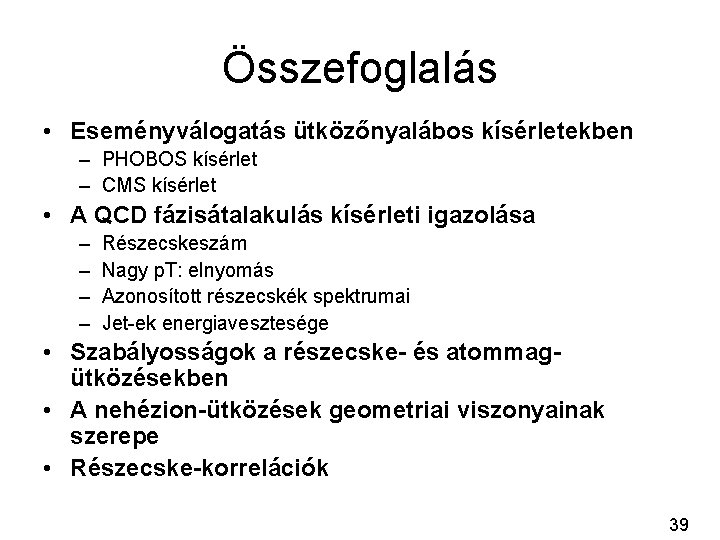 Összefoglalás

• Eseményválogatás ütközőnyalábos kísérletekben
  – PHOBOS kísérlet
  – CMS kísérlet
• A QCD fázisátalakulás kísérleti igazolása
  – Részecskeszám
  – Nagy pT: elnyomás
  – Azonosított részecskék spektrumai
  – Jet-ek energiavesztesége
• Szabályosságok a részecske- és atommag-ütközésekben
• A nehézion-ütközések geometriai viszonyainak szerepe
• Részecske-korrelációk

39